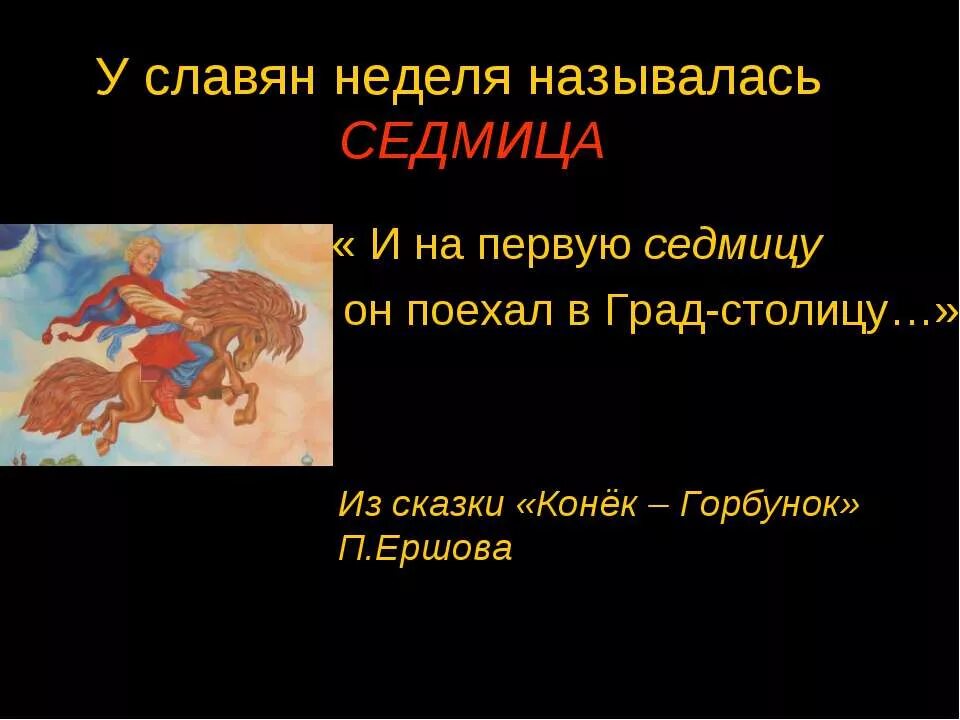 У славян неделя называлась СЕДМИЦА

« И на первую седмицу
он поехал в Град-столицу…»

Из сказки «Конёк – Горбунок» П.Ершова